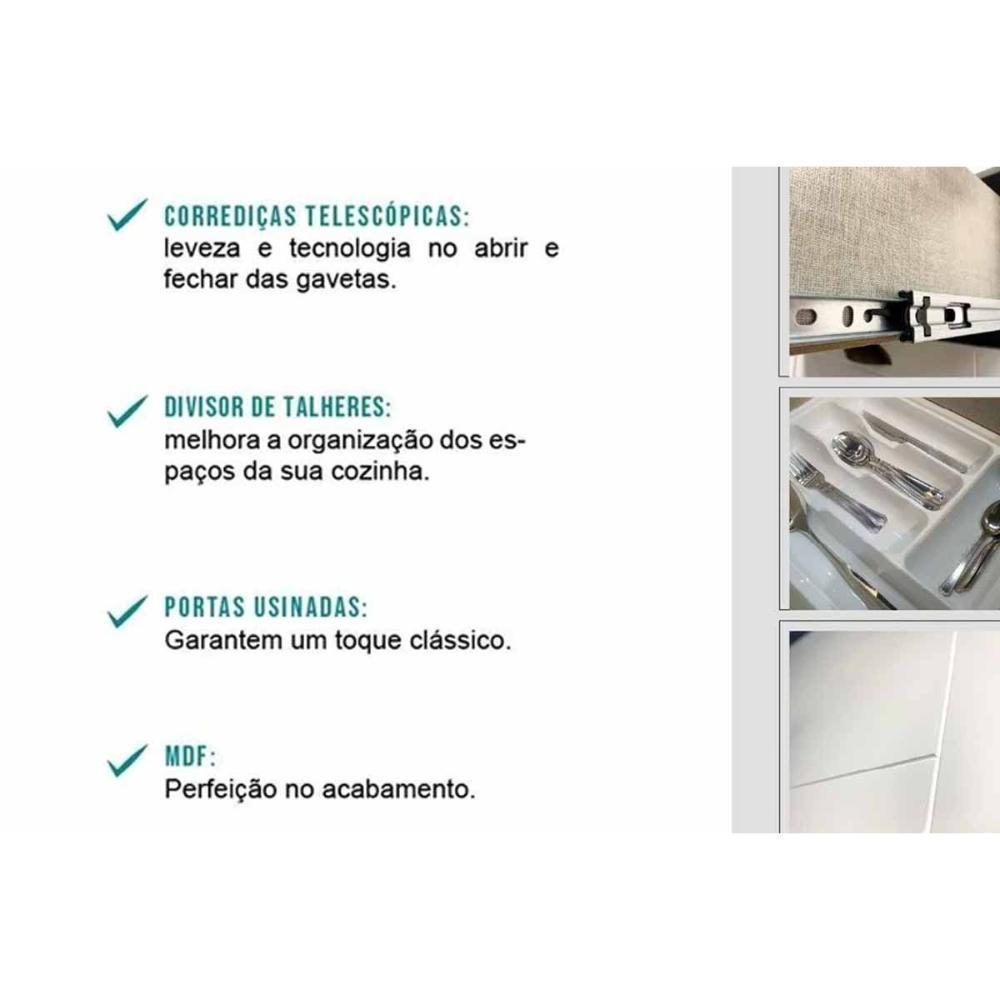 CORREDIÇAS TELESCÓPICAS:
leveza e tecnologia no abrir e fechar das gavetas.

DIVISOR DE TALHERES:
melhora a organização dos espaços da sua cozinha.

PORTAS USINADAS:
Garantem um toque clássico.

MDF:
Perfeição no acabamento.